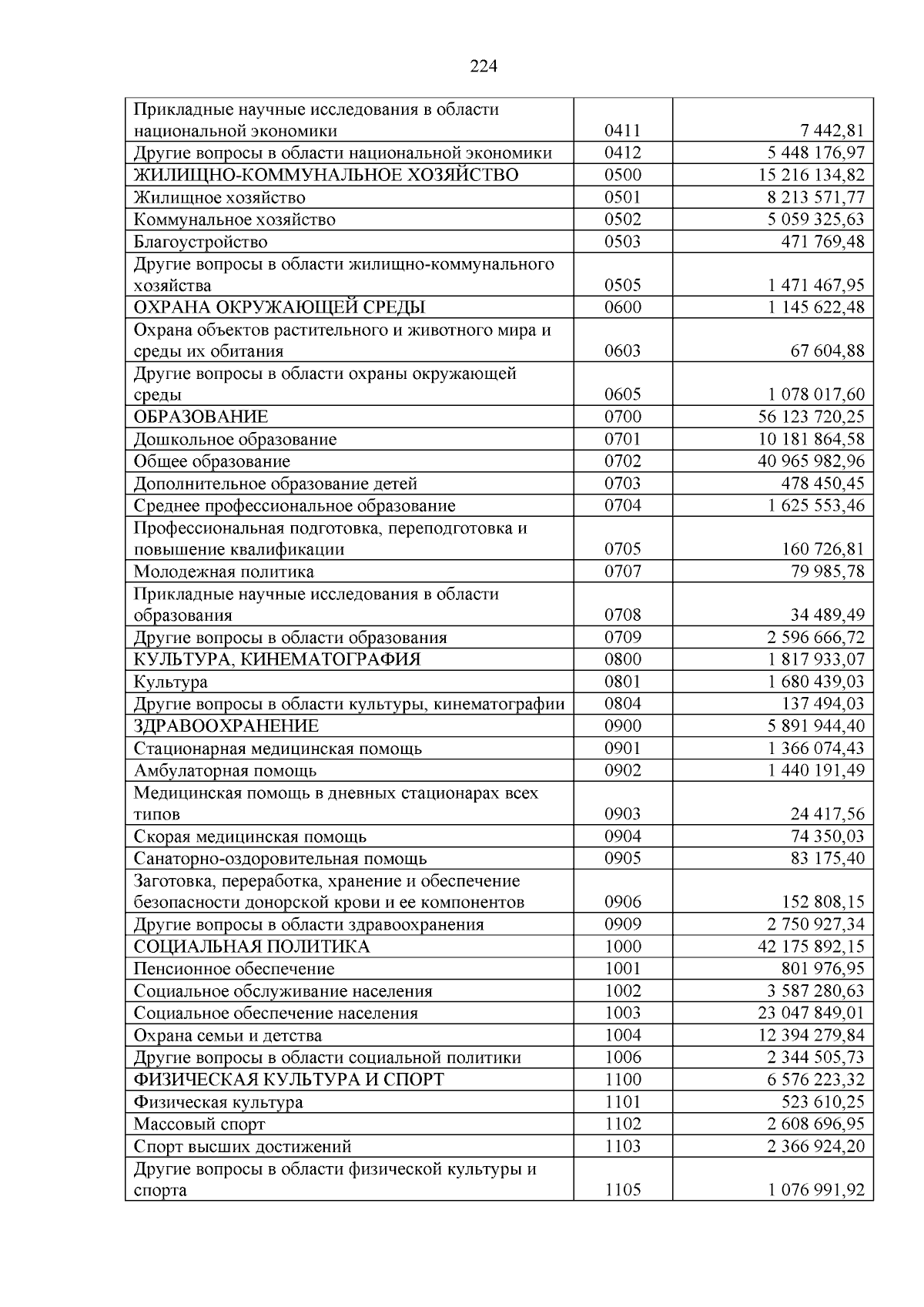 224

| | | |
|---|---|---|
| Прикладные научные исследования в области национальной экономики | 0411 | 7 442,81 |
| Другие вопросы в области национальной экономики | 0412 | 5 448 176,97 |
| ЖИЛИЩНО-КОММУНАЛЬНОЕ ХОЗЯЙСТВО | 0500 | 15 216 134,82 |
| Жилищное хозяйство | 0501 | 8 213 571,77 |
| Коммунальное хозяйство | 0502 | 5 059 325,63 |
| Благоустройство | 0503 | 471 769,48 |
| Другие вопросы в области жилищно-коммунального хозяйства | 0505 | 1 471 467,95 |
| ОХРАНА ОКРУЖАЮЩЕЙ СРЕДЫ | 0600 | 1 145 622,48 |
| Охрана объектов растительного и животного мира и среды их обитания | 0603 | 67 604,88 |
| Другие вопросы в области охраны окружающей среды | 0605 | 1 078 017,60 |
| ОБРАЗОВАНИЕ | 0700 | 56 123 720,25 |
| Дошкольное образование | 0701 | 10 181 864,58 |
| Общее образование | 0702 | 40 965 982,96 |
| Дополнительное образование детей | 0703 | 478 450,45 |
| Среднее профессиональное образование | 0704 | 1 625 553,46 |
| Профессиональная подготовка, переподготовка и повышение квалификации | 0705 | 160 726,81 |
| Молодежная политика | 0707 | 79 985,78 |
| Прикладные научные исследования в области образования | 0708 | 34 489,49 |
| Другие вопросы в области образования | 0709 | 2 596 666,72 |
| КУЛЬТУРА, КИНЕМАТОГРАФИЯ | 0800 | 1 817 933,07 |
| Культура | 0801 | 1 680 439,03 |
| Другие вопросы в области культуры, кинематографии | 0804 | 137 494,03 |
| ЗДРАВООХРАНЕНИЕ | 0900 | 5 891 944,40 |
| Стационарная медицинская помощь | 0901 | 1 366 074,43 |
| Амбулаторная помощь | 0902 | 1 440 191,49 |
| Медицинская помощь в дневных стационарах всех типов | 0903 | 24 417,56 |
| Скорая медицинская помощь | 0904 | 74 350,03 |
| Санаторно-оздоровительная помощь | 0905 | 83 175,40 |
| Заготовка, переработка, хранение и обеспечение безопасности донорской крови и ее компонентов | 0906 | 152 808,15 |
| Другие вопросы в области здравоохранения | 0909 | 2 750 927,34 |
| СОЦИАЛЬНАЯ ПОЛИТИКА | 1000 | 42 175 892,15 |
| Пенсионное обеспечение | 1001 | 801 976,95 |
| Социальное обслуживание населения | 1002 | 3 587 280,63 |
| Социальное обеспечение населения | 1003 | 23 047 849,01 |
| Охрана семьи и детства | 1004 | 12 394 279,84 |
| Другие вопросы в области социальной политики | 1006 | 2 344 505,73 |
| ФИЗИЧЕСКАЯ КУЛЬТУРА И СПОРТ | 1100 | 6 576 223,32 |
| Физическая культура | 1101 | 523 610,25 |
| Массовый спорт | 1102 | 2 608 696,95 |
| Спорт высших достижений | 1103 | 2 366 924,20 |
| Другие вопросы в области физической культуры и спорта | 1105 | 1 076 991,92 |